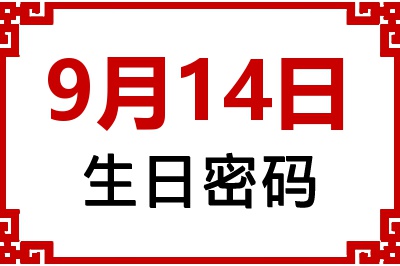 9月14日
生日密码